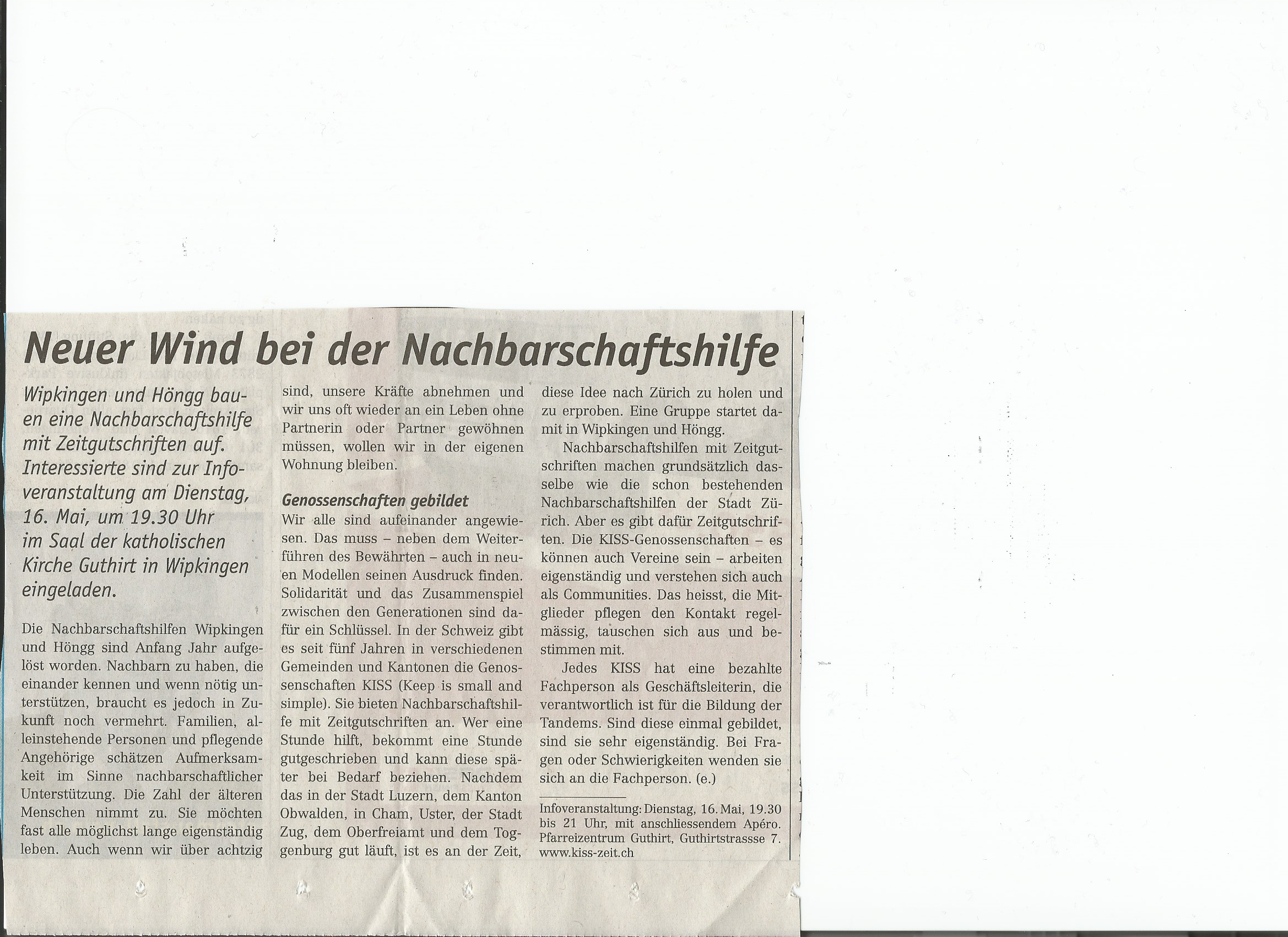 Neuer Wind bei der Nachbarschaftshilfe

Wipkingen und Höngg bauen eine Nachbarschaftshilfe mit Zeitgutschriften auf. Interessierte sind zur Infoveranstaltung am Dienstag, 16. Mai, um 19.30 Uhr im Saal der katholischen Kirche Guthirt in Wipkingen eingeladen.

Die Nachbarschaftshilfen Wipkingen und Höngg sind Anfang Jahr aufgelöst worden. Nachbarn zu haben, die einander kennen und wenn nötig unterstützen, braucht es jedoch in Zukunft noch vermehrt. Familien, alleinstehende Personen und pflegende Angehörige schätzen Aufmerksamkeit im Sinne nachbarschaftlicher Unterstützung. Die Zahl der älteren Menschen nimmt zu. Sie möchten fast alle möglichst lange eigenständig leben. Auch wenn wir über achtzig sind, unsere Kräfte abnehmen und wir uns oft wieder an ein Leben ohne Partnerin oder Partner gewöhnen müssen, wollen wir in der eigenen Wohnung bleiben.

Genossenschaften gebildet
Wir alle sind aufeinander angewiesen. Das muss – neben dem Weiterführen des Bewährten – auch in neuen Modellen seinen Ausdruck finden. Solidarität und das Zusammenspiel zwischen den Generationen sind dafür ein Schlüssel. In der Schweiz gibt es seit fünf Jahren in verschiedenen Gemeinden und Kantonen die Genossenschaften KISS (Keep is small and simple). Sie bieten Nachbarschaftshilfe mit Zeitgutschriften an. Wer eine Stunde hilft, bekommt eine Stunde gutgeschrieben und kann diese später bei Bedarf beziehen. Nachdem das in der Stadt Luzern, dem Kanton Obwalden, in Cham, Uster, der Stadt Zug, dem Oberfreiamt und dem Toggenburg gut läuft, ist es an der Zeit, diese Idee nach Zürich zu holen und zu erproben. Eine Gruppe startet damit in Wipkingen und Höngg.

Nachbarschaftshilfen mit Zeitgutschriften machen grundsätzlich dasselbe wie die schon bestehenden Nachbarschaftshilfen der Stadt Zürich. Aber es gibt dafür Zeitgutschriften. Die KISS-Genossenschaften – es können auch Vereine sein – arbeiten eigenständig und verstehen sich auch als Communities. Das heisst, die Mitglieder pflegen den Kontakt regelmässig, tauschen sich aus und bestimmen mit.

Jedes KISS hat eine bezahlte Fachperson als Geschäftsleiterin, die verantwortlich ist für die Bildung der Tandems. Sind diese einmal gebildet, sind sie sehr eigenständig. Bei Fragen oder Schwierigkeiten wenden sie sich an die Fachperson. (e.)

Infoveranstaltung: Dienstag, 16. Mai, 19.30 bis 21 Uhr, mit anschliessendem Apéro. Pfarreizentrum Guthirt, Guthirtstrassse 7. www.kiss-zeit.ch